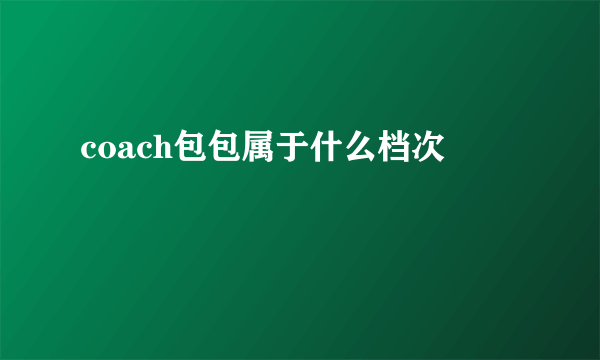 coach包包属于什么档次